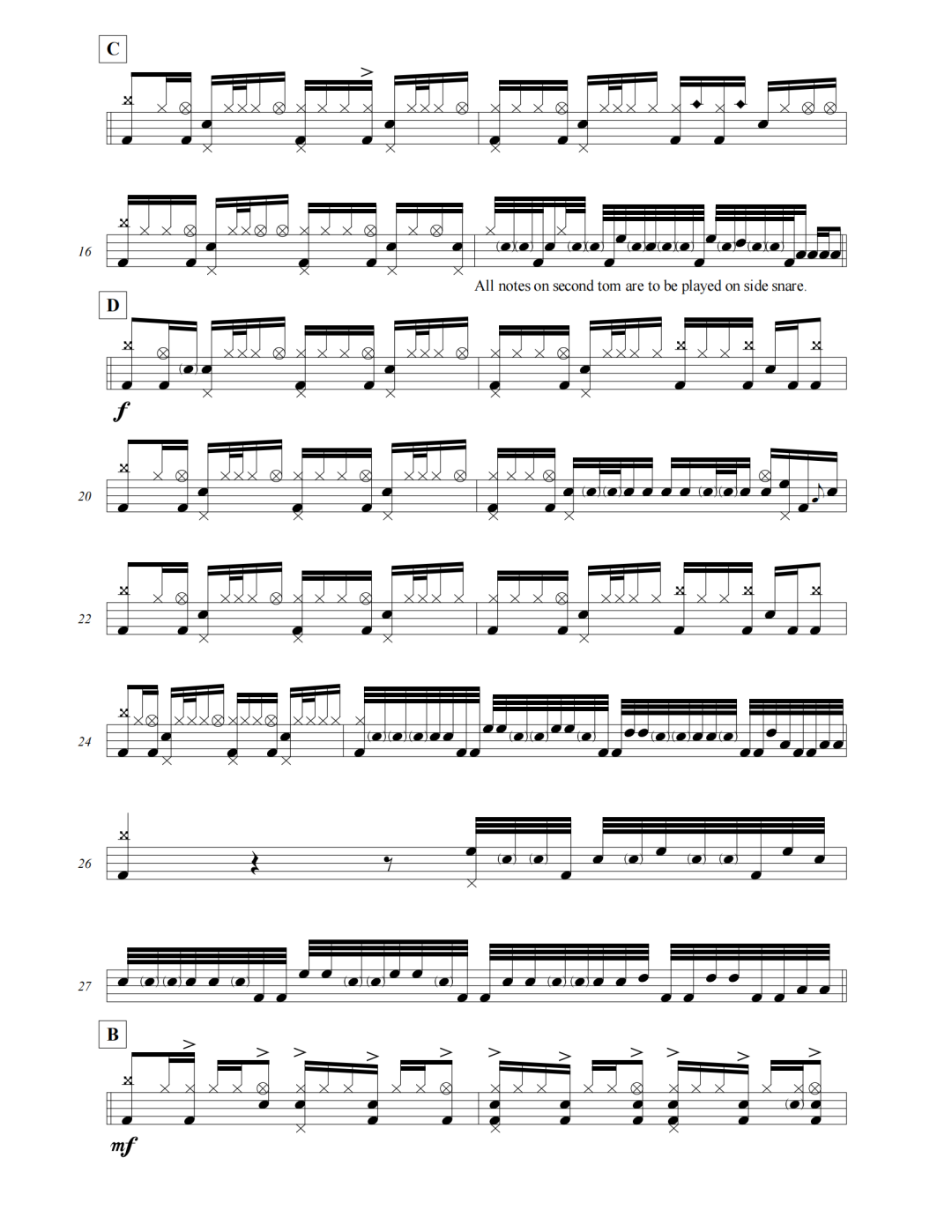 C

16

All notes on second tom are to be played on side snare.

D

f

20

22

24

26

27

B

mf